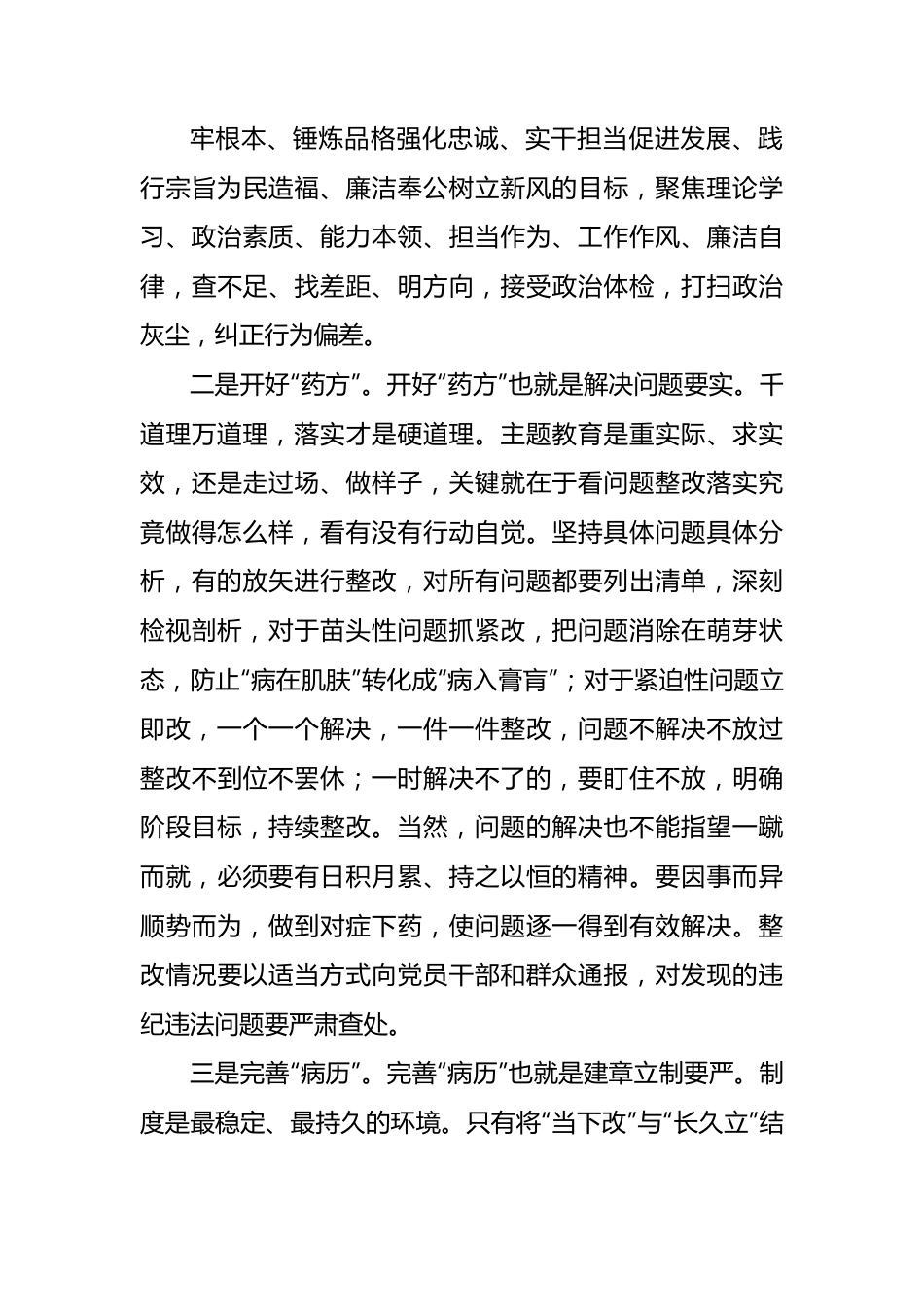 牢根本、锤炼品格强化忠诚、实干担当促进发展、践行宗旨为民造福、廉洁奉公树立新风的目标，聚焦理论学习、政治素质、能力本领、担当作为、工作作风、廉洁自律，查不足、找差距、明方向，接受政治体检，打扫政治灰尘，纠正行为偏差。

二是开好“药方”。开好“药方”也就是解决问题要实。千道理万道理，落实才是硬道理。主题教育是重实际、求实效，还是走过场、做样子，关键就在于看问题整改落实究竟做得怎么样，看有没有行动自觉。坚持具体问题具体分析，有的放矢进行整改，对所有问题都要列出清单，深刻检视剖析，对于苗头性问题抓紧改，把问题消除在萌芽状态，防止“病在肌肤”转化成“病入膏肓”；对于紧迫性问题立即改，一个一个解决，一件一件整改，问题不解决不放过整改不到位不罢休；一时解决不了的，要盯住不放，明确阶段目标，持续整改。当然，问题的解决也不能指望一蹴而就，必须要有日积月累、持之以恒的精神。要因事而异顺势而为，做到对症下药，使问题逐一得到有效解决。整改情况要以适当方式向党员干部和群众通报，对发现的违纪违法问题要严肃查处。

三是完善“病历”。完善“病历”也就是建章立制要严。制度是最稳定、最持久的环境。只有将“当下改”与“长久立”结